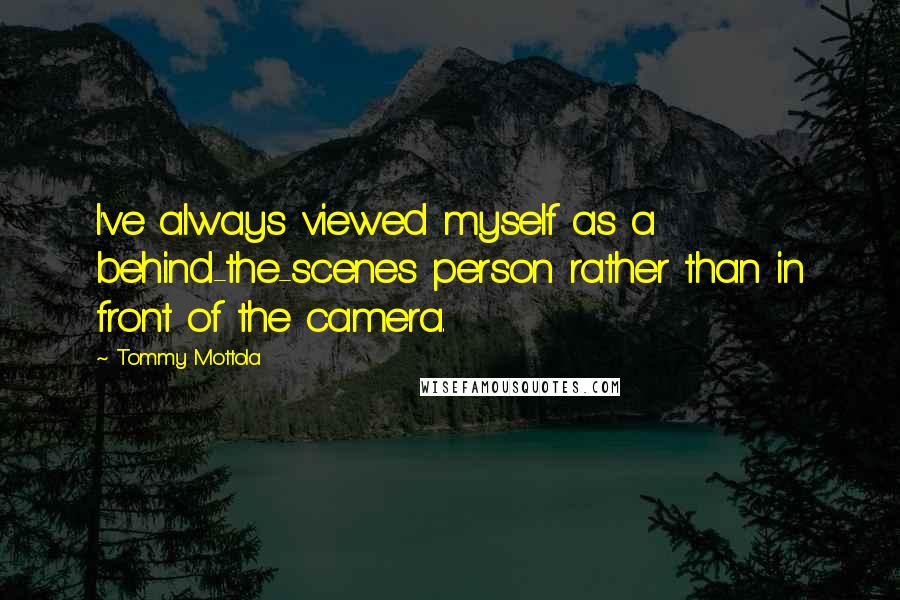 I've always viewed myself as a behind-the-scenes person rather than in front of the camera.

~ Tommy Mottola

WISEFAMOUSQUOTES.COM